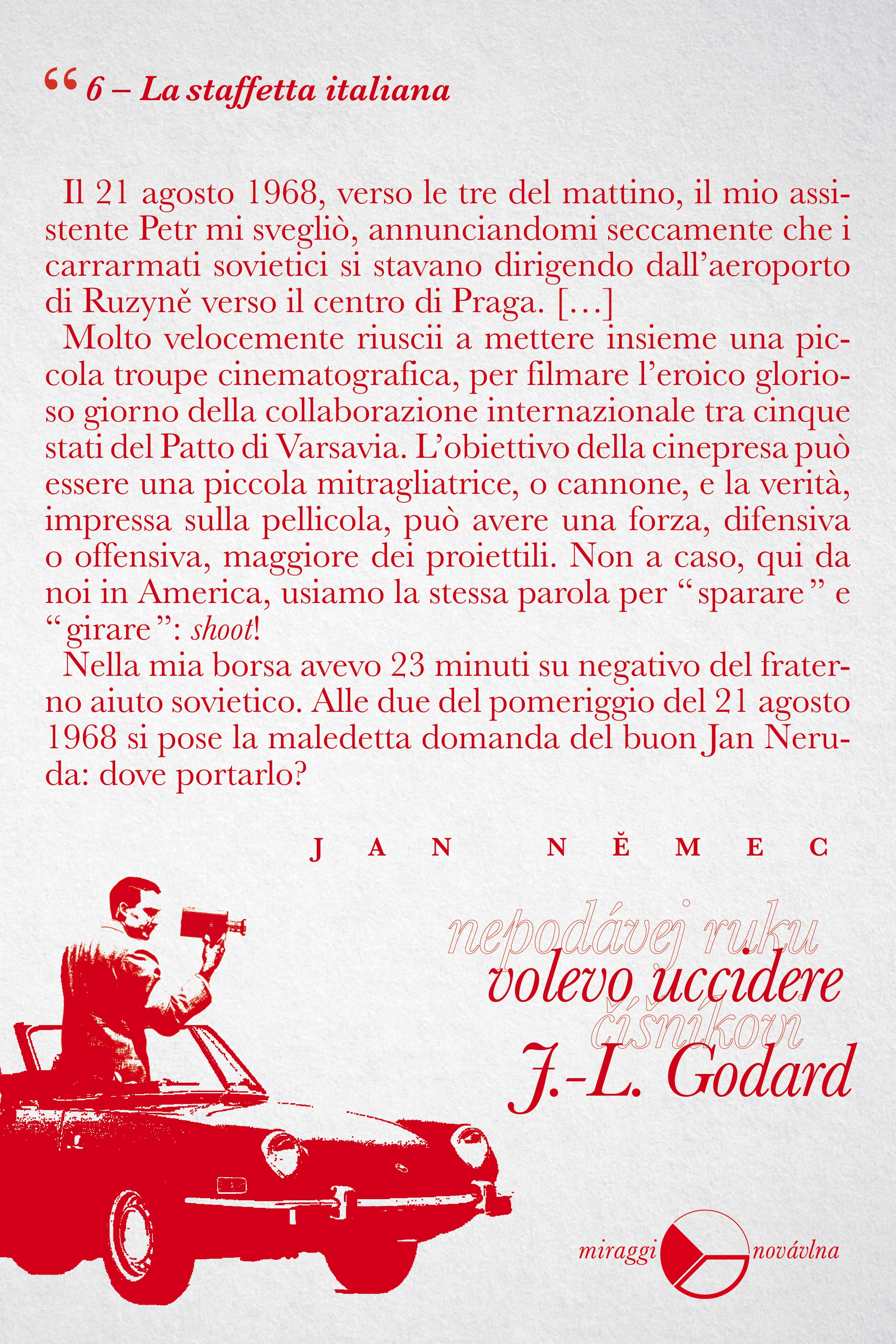 “ 6 – La staffetta italiana

Il 21 agosto 1968, verso le tre del mattino, il mio assistente Petr mi svegliò, annunciandomi seccamente che i carrarmati sovietici si stavano dirigendo dall’aeroporto di Ruzyně verso il centro di Praga. […]

Molto velocemente riuscii a mettere insieme una piccola troupe cinematografica, per filmare l’eroico glorioso giorno della collaborazione internazionale tra cinque stati del Patto di Varsavia. L’obiettivo della cinepresa può essere una piccola mitragliatrice, o cannone, e la verità, impressa sulla pellicola, può avere una forza, difensiva o offensiva, maggiore dei proiettili. Non a caso, qui da noi in America, usiamo la stessa parola per “sparare” e “girare”: shoot!

Nella mia borsa avevo 23 minuti su negativo del fraterno aiuto sovietico. Alle due del pomeriggio del 21 agosto 1968 si pose la maledetta domanda del buon Jan Neruda: dove portarlo?

JAN NĚMEC

nepodávej ruku
volevo uccidere
číšníkovi
J.-L. Godard

miraggi novávlna